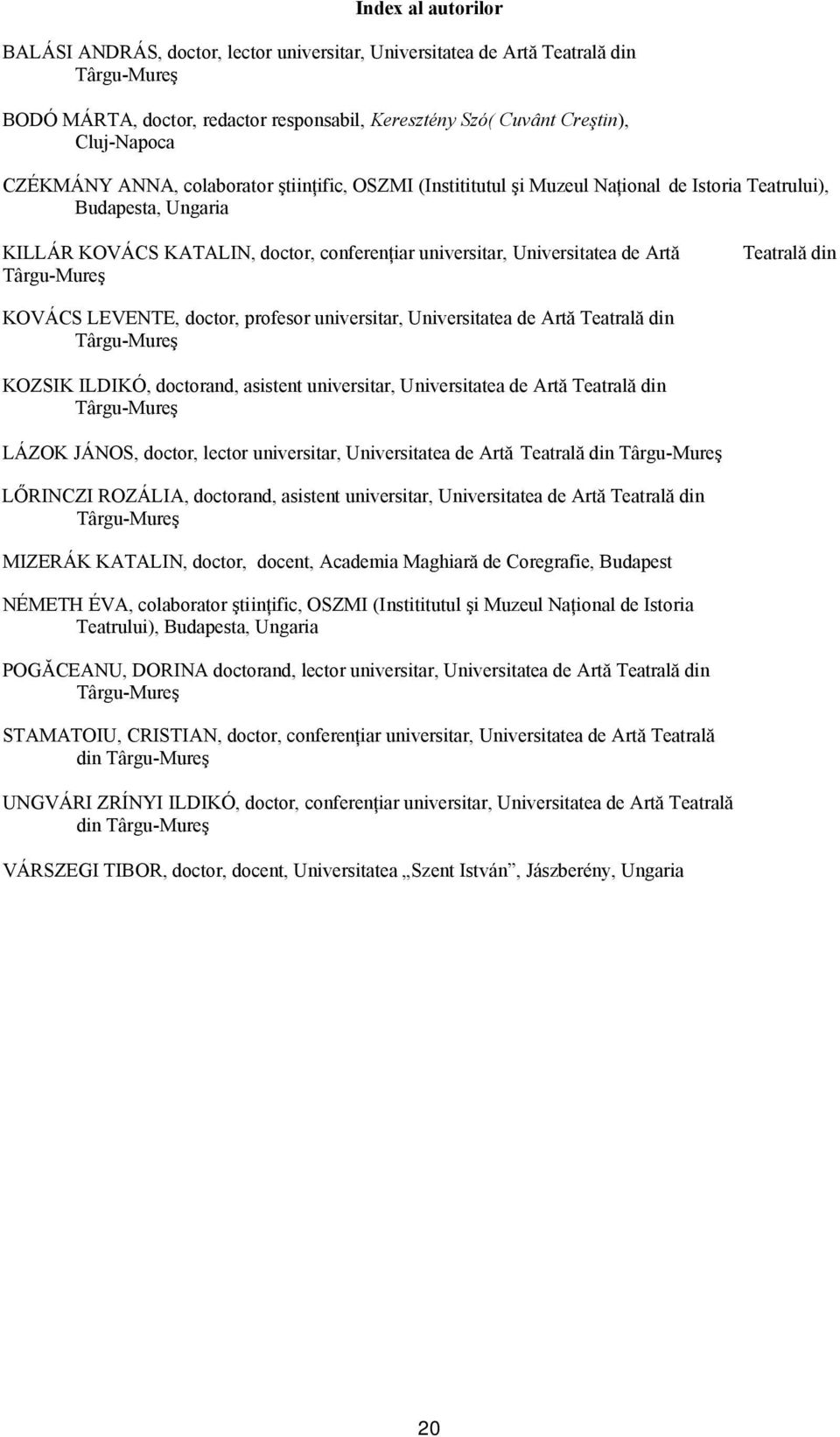 Index al autorilor

BALÁSI ANDRÁS, doctor, lector universitar, Universitatea de Artă Teatrală din Târgu-Mureş

BODÓ MÁRTA, doctor, redactor responsabil, Keresztény Szó( Cuvânt Creştin), Cluj-Napoca

CZÉKMÁNY ANNA, colaborator ştiinţific, OSZMI (Instititutul şi Muzeul Naţional de Istoria Teatrului), Budapesta, Ungaria

KILLÁR KOVÁCS KATALIN, doctor, conferenţiar universitar, Universitatea de Artă Teatrală din Târgu-Mureş

KOVÁCS LEVENTE, doctor, profesor universitar, Universitatea de Artă Teatrală din Târgu-Mureş

KOZSIK ILDIKÓ, doctorand, asistent universitar, Universitatea de Artă Teatrală din Târgu-Mureş

LÁZOK JÁNOS, doctor, lector universitar, Universitatea de Artă Teatrală din Târgu-Mureş

LŐRINCZI ROZÁLIA, doctorand, asistent universitar, Universitatea de Artă Teatrală din Târgu-Mureş

MIZERÁK KATALIN, doctor, docent, Academia Maghiară de Coregrafie, Budapest

NÉMETH ÉVA, colaborator ştiinţific, OSZMI (Instititutul şi Muzeul Naţional de Istoria Teatrului), Budapesta, Ungaria

POGĂCEANU, DORINA doctorand, lector universitar, Universitatea de Artă Teatrală din Târgu-Mureş

STAMATOIU, CRISTIAN, doctor, conferenţiar universitar, Universitatea de Artă Teatrală din Târgu-Mureş

UNGVÁRI ZRÍNYI ILDIKÓ, doctor, conferenţiar universitar, Universitatea de Artă Teatrală din Târgu-Mureş

VÁRSZEGI TIBOR, doctor, docent, Universitatea „Szent István”, Jászberény, Ungaria

20